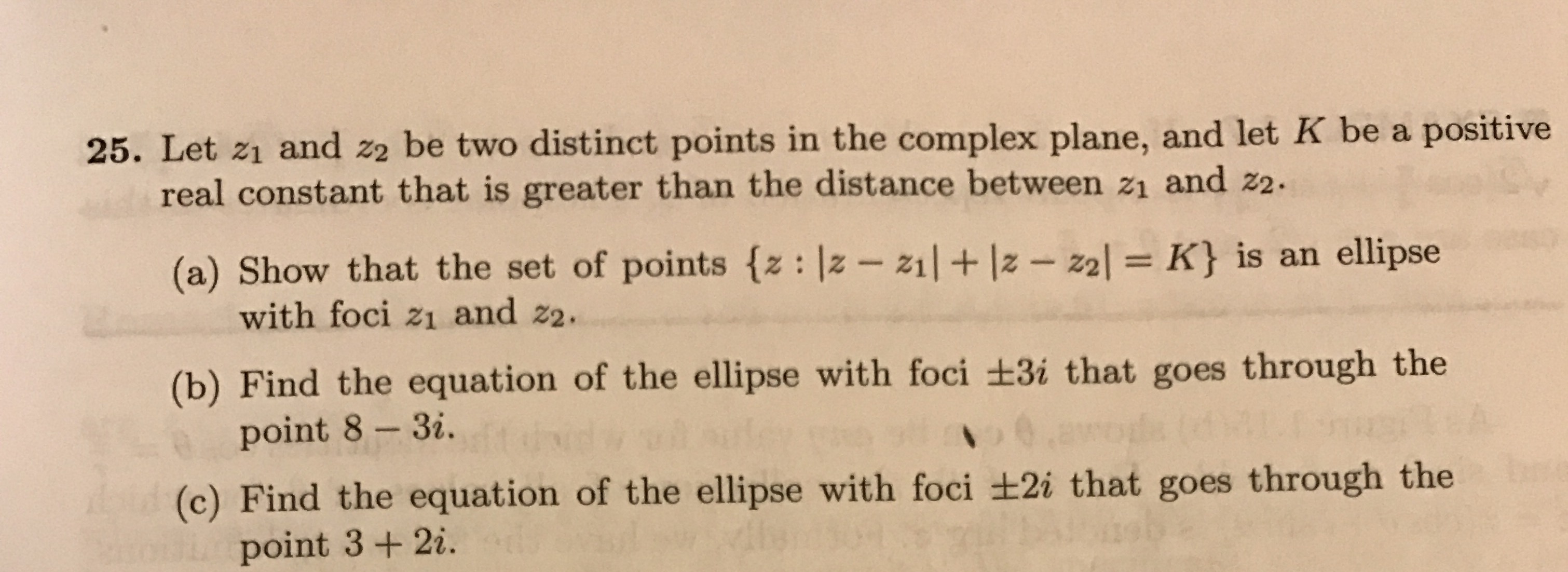 25. Let $z_1$ and $z_2$ be two distinct points in the complex plane, and let $K$ be a positive real constant that is greater than the distance between $z_1$ and $z_2$.

(a) Show that the set of points $\{z : |z - z_1| + |z - z_2| = K\}$ is an ellipse with foci $z_1$ and $z_2$.

(b) Find the equation of the ellipse with foci $\pm 3i$ that goes through the point $8 - 3i$.

(c) Find the equation of the ellipse with foci $\pm 2i$ that goes through the point $3 + 2i$.